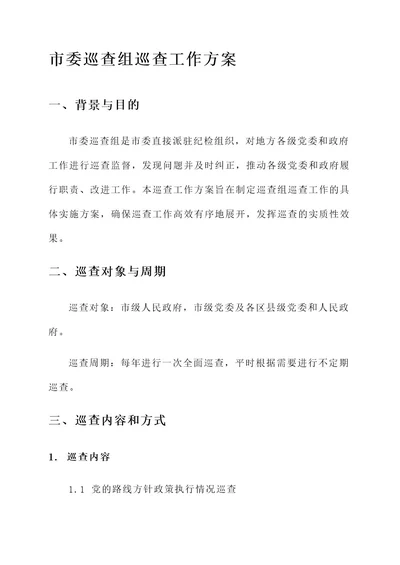 市委巡查组巡查工作方案

一、背景与目的

市委巡查组是市委直接派驻纪检组织，对地方各级党委和政府工作进行巡查监督，发现问题并及时纠正，推动各级党委和政府履行职责、改进工作。本巡查工作方案旨在制定巡查组巡查工作的具体实施方案，确保巡查工作高效有序地展开，发挥巡查的实质性效果。

二、巡查对象与周期

巡查对象：市级人民政府，市级党委及各区县级党委和人民政府。

巡查周期：每年进行一次全面巡查，平时根据需要进行不定期巡查。

三、巡查内容和方式

1. 巡查内容

1.1 党的路线方针政策执行情况巡查